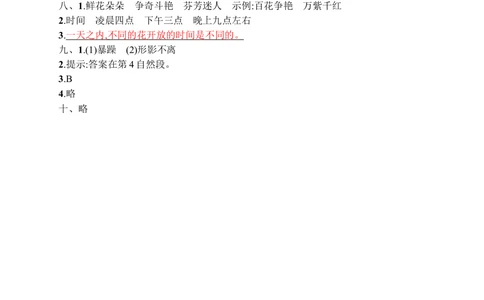 八、1.鲜花朵朵　争奇斗艳　芬芳迷人　示例:百花争艳　万紫千红
2.时间　凌晨四点　下午三点　晚上九点左右
3.一天之内,不同的花开放的时间是不同的。
九、1.(1)暴躁　(2)形影不离
2.提示:答案在第4自然段。
3.B
4.略
十、略